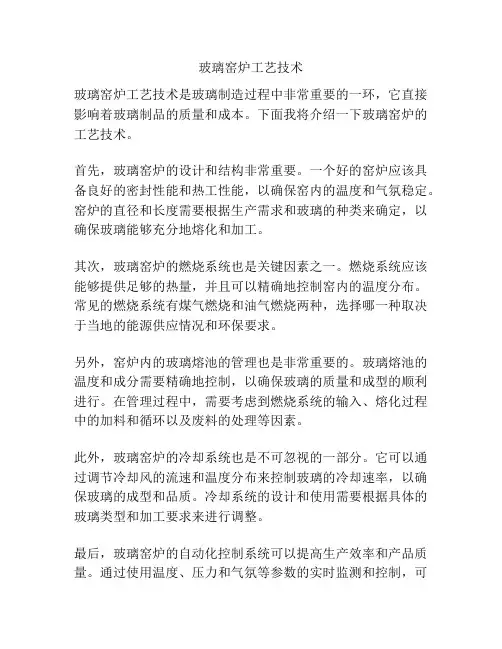 玻璃窑炉工艺技术

玻璃窑炉工艺技术是玻璃制造过程中非常重要的一环，它直接影响着玻璃制品的质量和成本。下面我将介绍一下玻璃窑炉的工艺技术。

首先，玻璃窑炉的设计和结构非常重要。一个好的窑炉应该具备良好的密封性能和热工性能，以确保窑内的温度和气氛稳定。窑炉的直径和长度需要根据生产需求和玻璃的种类来确定，以确保玻璃能够充分地熔化和加工。

其次，玻璃窑炉的燃烧系统也是关键因素之一。燃烧系统应该能够提供足够的热量，并且可以精确地控制窑内的温度分布。常见的燃烧系统有煤气燃烧和油气燃烧两种，选择哪一种取决于当地的能源供应情况和环保要求。

另外，窑炉内的玻璃熔池的管理也是非常重要的。玻璃熔池的温度和成分需要精确地控制，以确保玻璃的质量和成型的顺利进行。在管理过程中，需要考虑到燃烧系统的输入、熔化过程中的加料和循环以及废料的处理等因素。

此外，玻璃窑炉的冷却系统也是不可忽视的一部分。它可以通过调节冷却风的流速和温度分布来控制玻璃的冷却速率，以确保玻璃的成型和品质。冷却系统的设计和使用需要根据具体的玻璃类型和加工要求来进行调整。

最后，玻璃窑炉的自动化控制系统可以提高生产效率和产品质量。通过使用温度、压力和气氛等参数的实时监测和控制，可